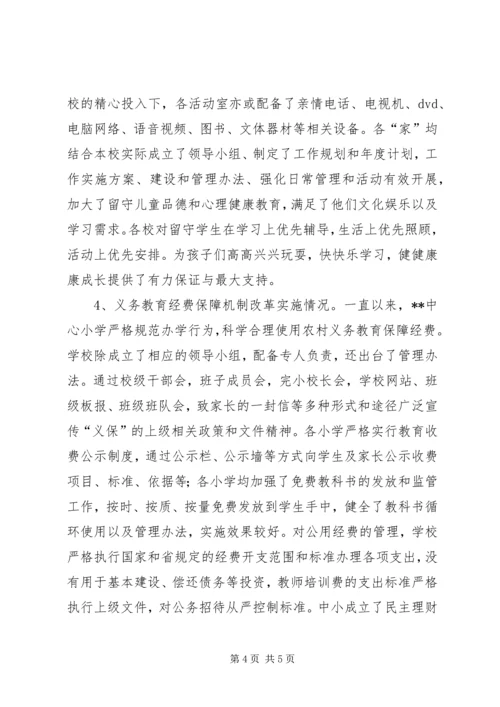 校的精心投入下，各活动室亦或配备了亲情电话、电视机、dvd、电脑网络、语音视频、图书、文体器材等相关设备。各“家”均结合本校实际成立了领导小组、制定了工作规划和年度计划，工作实施方案、建设和管理办法、强化日常管理和活动有效开展，加大了留守儿童品德和心理健康教育，满足了他们文化娱乐以及学习需求。各校对留守学生在学习上优先辅导，生活上优先照顾，活动上优先安排。为孩子们高高兴兴玩耍，快快乐学习，健健康康成长提供了有力保证与最大支持。

4、义务教育经费保障机制改革实施情况。一直以来，**中心小学严格规范办学行为，科学合理使用农村义务教育保障经费。学校除成立了相应的领导小组，配备专人负责，还出台了管理办法。通过校级干部会，班子成员会，完小校长会，学校网站、班级板报、班级班队会，致家长的一封信等多种形式和途径广泛宣传“义保”的上级相关政策和文件精神。各小学严格实行教育收费公示制度，通过公示栏、公示墙等方式向学生及家长公示收费项目、标准、依据等；各小学均加强了免费教科书的发放和监管工作，按时、按质、按量免费发放到学生手中，健全了教科书循环使用以及管理办法，实施效果较好。对公用经费的管理，学校严格执行国家和省规定的经费开支范围和标准办理各项支出，没有用于基本建设、偿还债务等投资，教师培训费的支出标准严格执行上级文件，对公务招待从严控制标准。中小成立了民主理财

第 4 页 共 5 页